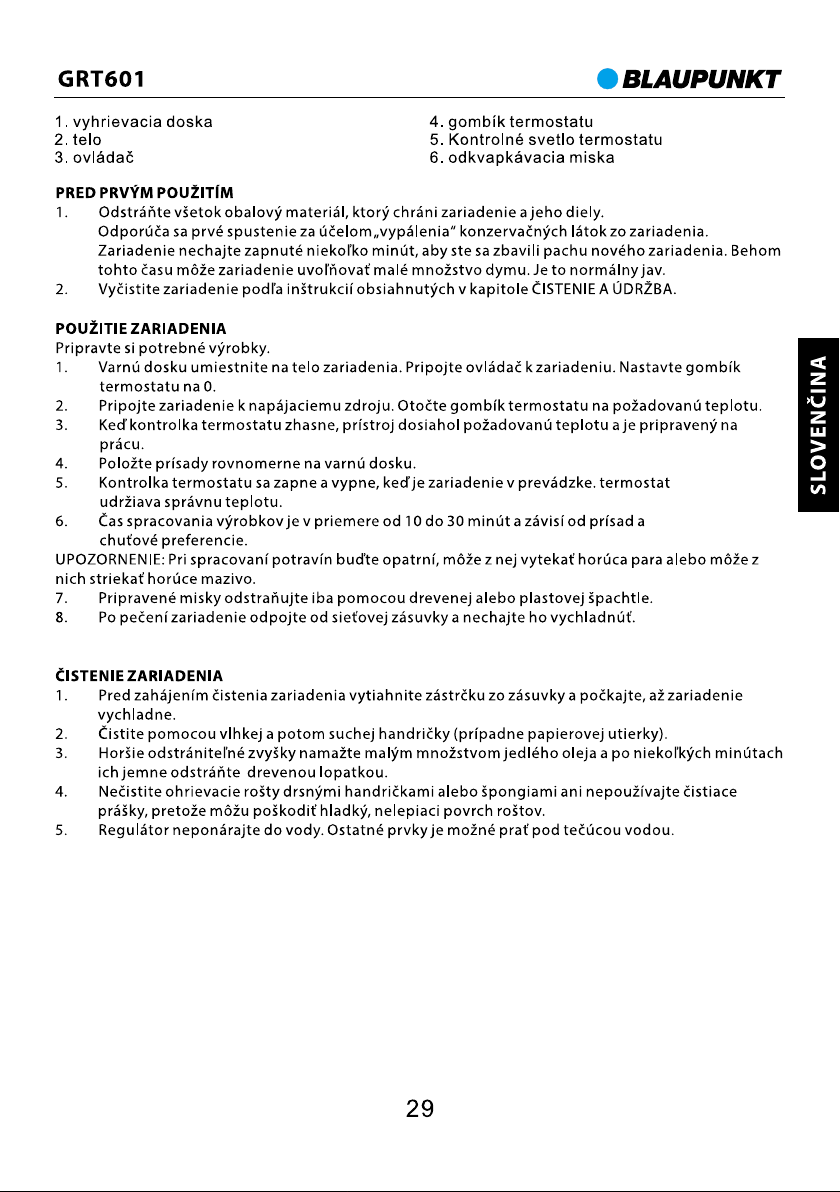 GRT601

BLAUPUNKT

1. vyhrievacia doska
2. telo
3. ovládač

4. gombík termostatu
5. Kontrolné svetlo termostatu
6. odkvapkávacia miska

PRED PRVÝM POUŽITÍM
1. Odstráňte všetok obalový materiál, ktorý chráni zariadenie a jeho diely. Odporúča sa prvé spustenie za účelom „vypálenia" konzervačných látok zo zariadenia. Zariadenie nechajte zapnuté niekoľko minút, aby ste sa zbavili pachu nového zariadenia. Behom tohto času môže zariadenie uvoľňovať malé množstvo dymu. Je to normálny jav.
2. Vyčistite zariadenie podľa inštrukcií obsiahnutých v kapitole ČISTENIE A ÚDRŽBA.

POUŽITIE ZARIADENIA
Pripravte si potrebné výrobky.
1. Varnú dosku umiestnite na telo zariadenia. Pripojte ovládač k zariadeniu. Nastavte gombík termostatu na 0.
2. Pripojte zariadenie k napájaciemu zdroju. Otočte gombík termostatu na požadovanú teplotu.
3. Keď kontrolka termostatu zhasne, prístroj dosiahol požadovanú teplotu a je pripravený na prácu.
4. Položte prísady rovnomerne na varnú dosku.
5. Kontrolka termostatu sa zapne a vypne, keď je zariadenie v prevádzke. termostat udržiava správnu teplotu.
6. Čas spracovania výrobkov je v priemere od 10 do 30 minút a závisí od prísad a chuťové preferencie.
UPOZORNENIE: Pri spracovaní potravín buďte opatrní, môže z nej vytekať horúca para alebo môže z nich striekať horúce mazivo.
7. Pripravené misky odstraňujte iba pomocou drevenej alebo plastovej špachtle.
8. Po pečení zariadenie odpojte od sieťovej zásuvky a nechajte ho vychladnúť.

ČISTENIE ZARIADENIA
1. Pred zahájením čistenia zariadenia vytiahnite zástrčku zo zásuvky a počkajte, až zariadenie vychladne.
2. Čistite pomocou vlhkej a potom suchej handričky (prípadne papierovej utierky).
3. Horšie odstrániteľné zvyšky namažte malým množstvom jedlého oleja a po niekoľkých minútach ich jemne odstráňte drevenou lopatkou.
4. Nečistite ohrievacie rošty drsnými handričkami alebo špongiami ani nepoužívajte čistiace prášky, pretože môžu poškodiť hladký, nelepiaci povrch roštov.
5. Regulátor neponárajte do vody. Ostatné prvky je možné prať pod tečúcou vodou.

SLOVENČINA

29